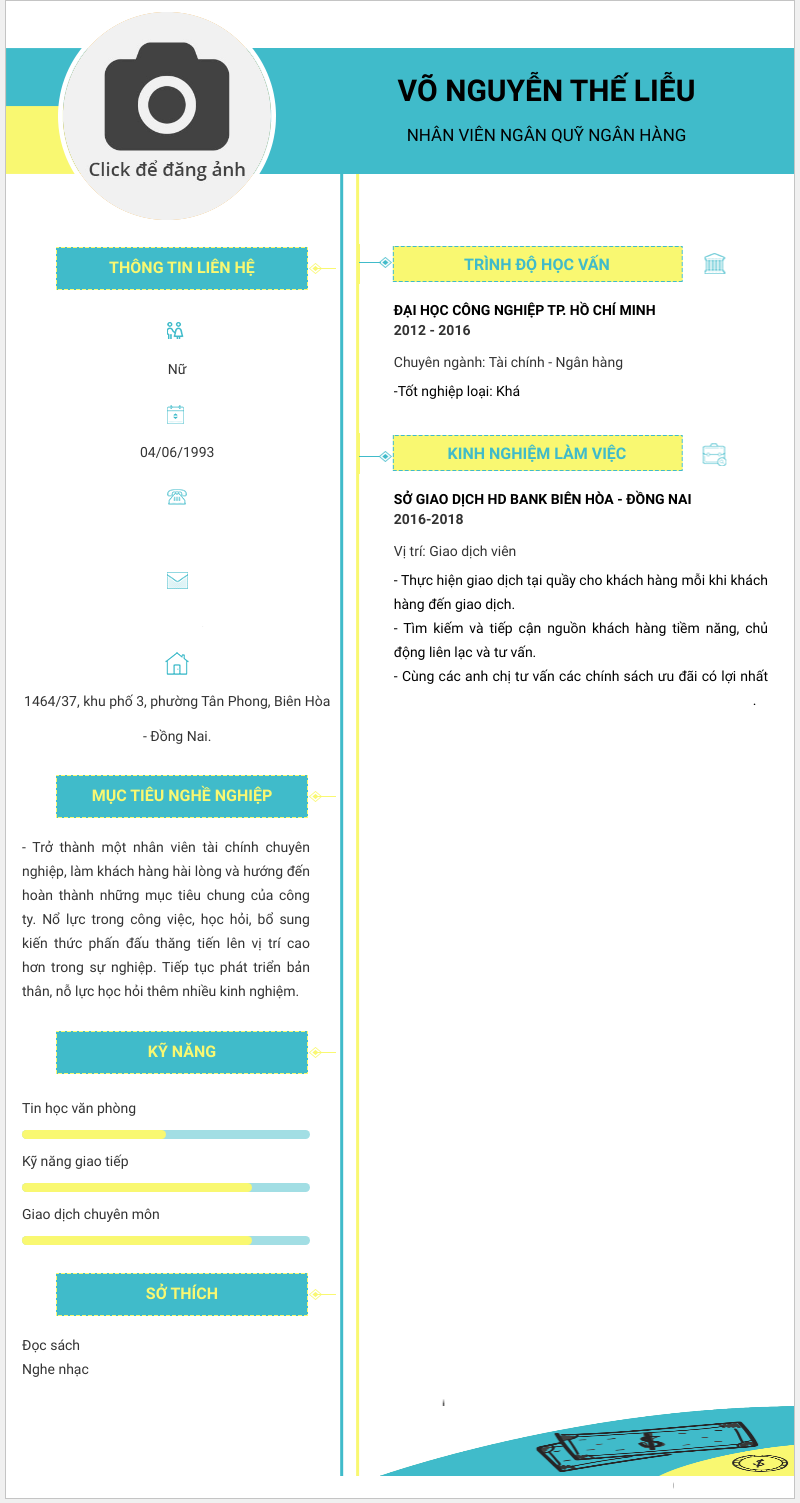 Click để đăng ảnh

VÕ NGUYỄN THẾ LIỄU

NHÂN VIÊN NGÂN QUỸ NGÂN HÀNG

THÔNG TIN LIÊN HỆ

Nữ

04/06/1993

1464/37, khu phố 3, phường Tân Phong, Biên Hòa - Đồng Nai.

MỤC TIÊU NGHỀ NGHIỆP

- Trở thành một nhân viên tài chính chuyên nghiệp, làm khách hàng hài lòng và hướng đến hoàn thành những mục tiêu chung của công ty. Nổ lực trong công việc, học hỏi, bổ sung kiến thức phấn đấu thăng tiến lên vị trí cao hơn trong sự nghiệp. Tiếp tục phát triển bản thân, nỗ lực học hỏi thêm nhiều kinh nghiệm.

KỸ NĂNG

Tin học văn phòng

Kỹ năng giao tiếp

Giao dịch chuyên môn

SỞ THÍCH

Đọc sách
Nghe nhạc

TRÌNH ĐỘ HỌC VẤN

ĐẠI HỌC CÔNG NGHIỆP TP. HỒ CHÍ MINH
2012 - 2016

Chuyên ngành: Tài chính - Ngân hàng

-Tốt nghiệp loại: Khá

KINH NGHIỆM LÀM VIỆC

SỞ GIAO DỊCH HD BANK BIÊN HÒA - ĐỒNG NAI
2016-2018

Vị trí: Giao dịch viên

- Thực hiện giao dịch tại quầy cho khách hàng mỗi khi khách hàng đến giao dịch.
- Tìm kiếm và tiếp cận nguồn khách hàng tiềm năng, chủ động liên lạc và tư vấn.
- Cùng các anh chị tư vấn các chính sách ưu đãi có lợi nhất
.